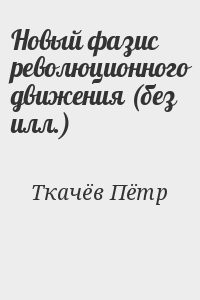 Новый фазис революционного движения (без илл.)

Ткачёв Пётр